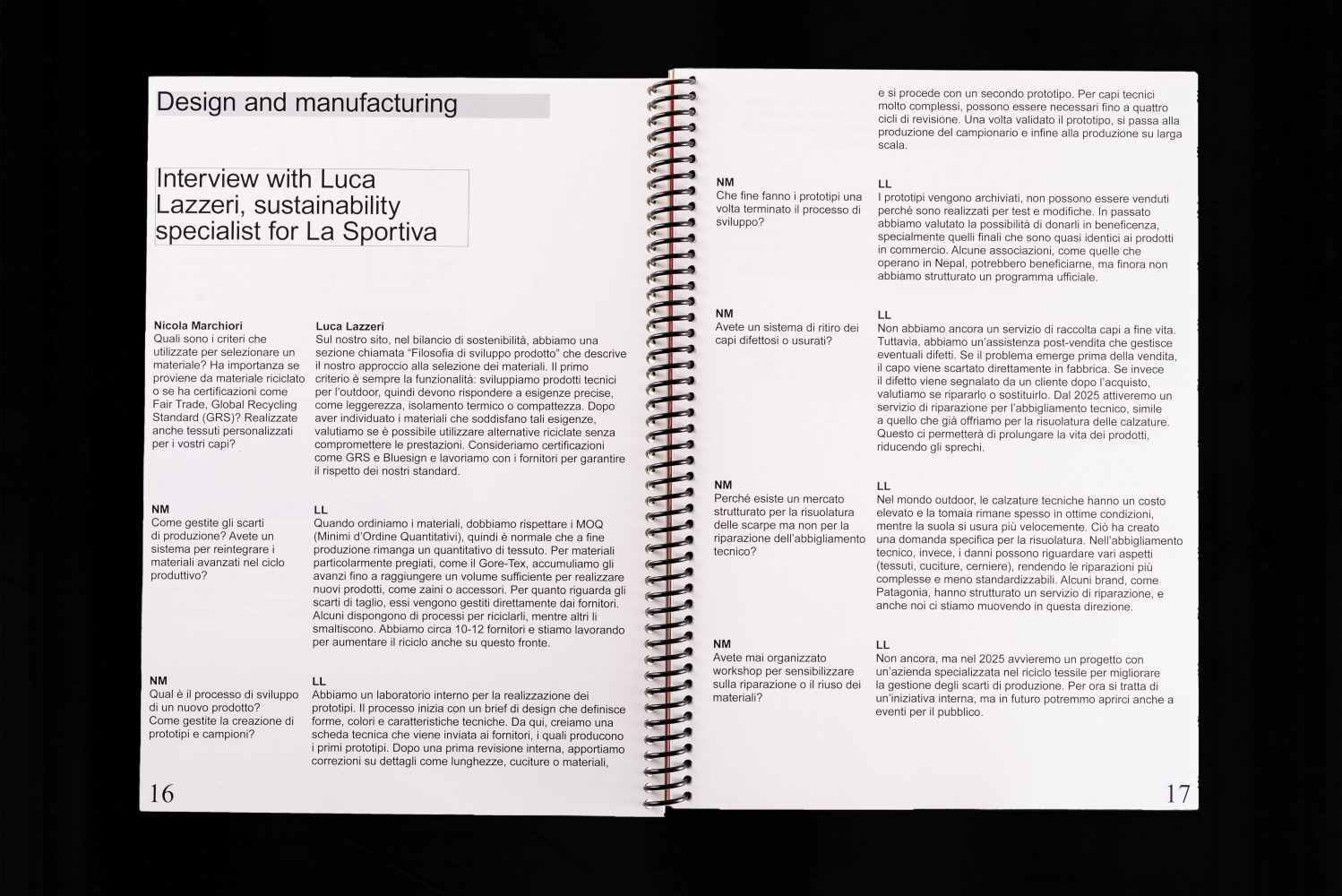 Design and manufacturing

Interview with Luca Lazzeri, sustainability specialist for La Sportiva

Nicola Marchiori
Quali sono i criteri che utilizzate per selezionare un materiale? Ha importanza se proviene da materiale riciclato o se ha certificazioni come Fair Trade, Global Recycling Standard (GRS)? Realizzate anche tessuti personalizzati per i vostri capi?

Luca Lazzeri
Sul nostro sito, nel bilancio di sostenibilità, abbiamo una sezione chiamata "Filosofia di sviluppo prodotto" che descrive il nostro approccio alla selezione dei materiali. Il primo criterio è sempre la funzionalità: sviluppiamo prodotti tecnici per l'outdoor, quindi devono rispondere a esigenze precise, come leggerezza, isolamento termico o compattezza. Dopo aver individuato i materiali che soddisfano tali esigenze, valutiamo se è possibile utilizzare alternative riciclate senza compromettere le prestazioni. Consideriamo certificazioni come GRS e Bluesign e lavoriamo con i fornitori per garantire il rispetto dei nostri standard.

NM
Come gestite gli scarti di produzione? Avete un sistema per reintegrare i materiali avanzati nel ciclo produttivo?

LL
Quando ordiniamo i materiali, dobbiamo rispettare i MOQ (Minimi d'Ordine Quantitativi), quindi è normale che a fine produzione rimanga un quantitativo di tessuto. Per materiali particolarmente pregiati, come il Gore-Tex, accumuliamo gli avanzi fino a raggiungere un volume sufficiente per realizzare nuovi prodotti, come zaini o accessori. Per quanto riguarda gli scarti di taglio, essi vengono gestiti direttamente dai fornitori. Alcuni dispongono di processi per riciclarli, mentre altri li smaltiscono. Abbiamo circa 10-12 fornitori e stiamo lavorando per aumentare il riciclo anche su questo fronte.

NM
Qual è il processo di sviluppo di un nuovo prodotto? Come gestite la creazione di prototipi e campioni?

LL
Abbiamo un laboratorio interno per la realizzazione dei prototipi. Il processo inizia con un brief di design che definisce forme, colori e caratteristiche tecniche. Da qui, creiamo una scheda tecnica che viene inviata ai fornitori, i quali producono i primi prototipi. Dopo una prima revisione interna, apportiamo correzioni su dettagli come lunghezze, cuciture o materiali,

16

e si procede con un secondo prototipo. Per capi tecnici molto complessi, possono essere necessari fino a quattro cicli di revisione. Una volta validato il prototipo, si passa alla produzione del campionario e infine alla produzione su larga scala.

NM
Che fine fanno i prototipi una volta terminato il processo di sviluppo?

LL
I prototipi vengono archiviati, non possono essere venduti perché sono realizzati per test e modifiche. In passato abbiamo valutato la possibilità di donarli in beneficenza, specialmente quelli finali che sono quasi identici ai prodotti in commercio. Alcune associazioni, come quelle che operano in Nepal, potrebbero beneficiarne, ma finora non abbiamo strutturato un programma ufficiale.

NM
Avete un sistema di ritiro dei capi difettosi o usurati?

LL
Non abbiamo ancora un servizio di raccolta capi a fine vita. Tuttavia, abbiamo un'assistenza post-vendita che gestisce eventuali difetti. Se il problema emerge prima della vendita, il capo viene scartato direttamente in fabbrica. Se invece il difetto viene segnalato da un cliente dopo l'acquisto, valutiamo se ripararlo o sostituirlo. Dal 2025 attiveremo un servizio di riparazione per l'abbigliamento tecnico, simile a quello che già offriamo per la risuolatura delle calzature. Questo ci permetterà di prolungare la vita dei prodotti, riducendo gli sprechi.

NM
Perché esiste un mercato strutturato per la risuolatura delle scarpe ma non per la riparazione dell'abbigliamento tecnico?

LL
Nel mondo outdoor, le calzature tecniche hanno un costo elevato e la tomaia rimane spesso in ottime condizioni, mentre la suola si usura più velocemente. Ciò ha creato una domanda specifica per la risuolatura. Nell'abbigliamento tecnico, invece, i danni possono riguardare vari aspetti (tessuti, cuciture, cerniere), rendendo le riparazioni più complesse e meno standardizzabili. Alcuni brand, come Patagonia, hanno strutturato un servizio di riparazione, e anche noi ci stiamo muovendo in questa direzione.

NM
Avete mai organizzato workshop per sensibilizzare sulla riparazione o il riuso dei materiali?

LL
Non ancora, ma nel 2025 avvieremo un progetto con un'azienda specializzata nel riciclo tessile per migliorare la gestione degli scarti di produzione. Per ora si tratta di un'iniziativa interna, ma in futuro potremmo aprirci anche a eventi per il pubblico.

17